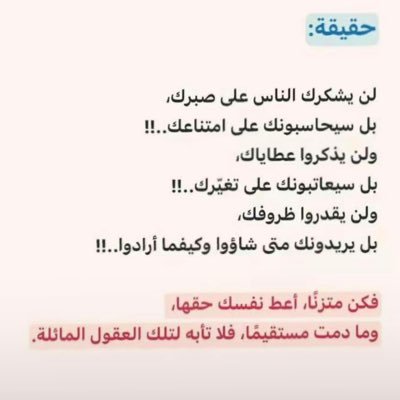 حقيقة:

لن يشكرك الناس على صبرك،
بل سيحاسبونك على امتناعك..!!
ولن يذكروا عطاياك،
بل سيعاتبونك على تغيّرك..!!
ولن يقدروا ظروفك،
بل يريدونك متى شاؤوا وكيفما أرادوا..!!

فكن متزنًا، أعط نفسك حقها،
وما دمت مستقيمًا، فلا تأبه لتلك العقول المائلة.